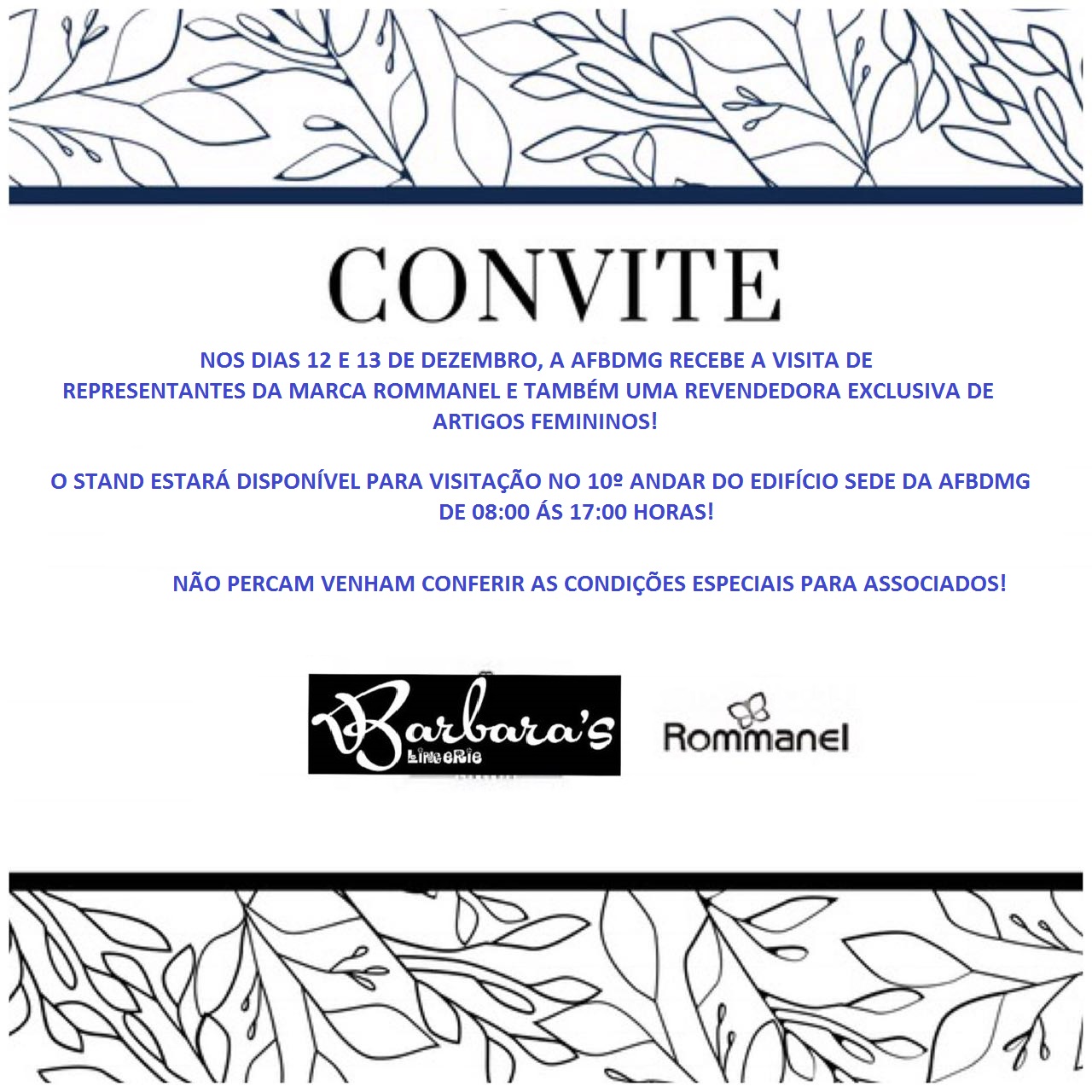 CONVITE

NOS DIAS 12 E 13 DE DEZEMBRO, A AFBDMG RECEBE A VISITA DE REPRESENTANTES DA MARCA ROMMANEL E TAMBÉM UMA REVENDEDORA EXCLUSIVA DE ARTIGOS FEMININOS!

O STAND ESTARÁ DISPONÍVEL PARA VISITAÇÃO NO 10º ANDAR DO EDIFÍCIO SEDE DA AFBDMG DE 08:00 ÁS 17:00 HORAS!

NÃO PERCAM VENHAM CONFERIR AS CONDIÇÕES ESPECIAIS PARA ASSOCIADOS!

Barbara's LinGeRie

Rommanel